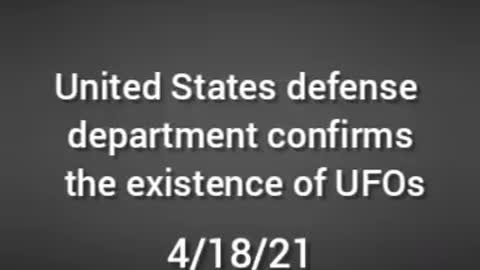 United States defense department confirms the existence of UFOs

4/18/21